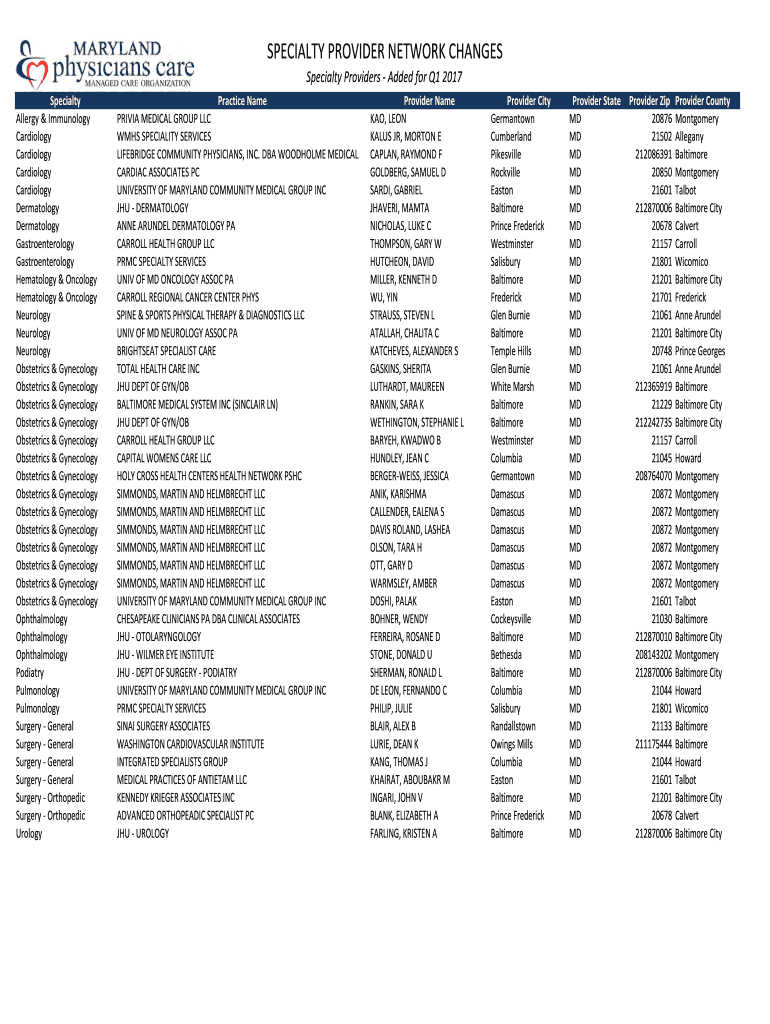 MARYLAND physicians care MANAGED CARE ORGANIZATION

SPECIALTY PROVIDER NETWORK CHANGES

Specialty Providers - Added for Q1 2017

| Specialty | Practice Name | Provider Name | Provider City | Provider State | Provider Zip | Provider County |
|---|---|---|---|---|---|---|
| Allergy & Immunology | PRIVIA MEDICAL GROUP LLC | KAO, LEON | Germantown | MD | 20876 | Montgomery |
| Cardiology | WMHS SPECIALITY SERVICES | KALUS JR, MORTON E | Cumberland | MD | 21502 | Allegany |
| Cardiology | LIFEBRIDGE COMMUNITY PHYSICIANS, INC. DBA WOODHOLME MEDICAL | CAPLAN, RAYMOND F | Pikesville | MD | 212086391 | Baltimore |
| Cardiology | CARDIAC ASSOCIATES PC | GOLDBERG, SAMUEL D | Rockville | MD | 20850 | Montgomery |
| Cardiology | UNIVERSITY OF MARYLAND COMMUNITY MEDICAL GROUP INC | SARDI, GABRIEL | Easton | MD | 21601 | Talbot |
| Dermatology | JHU - DERMATOLOGY | JHAVERI, MAMTA | Baltimore | MD | 212870006 | Baltimore City |
| Dermatology | ANNE ARUNDEL DERMATOLOGY PA | NICHOLAS, LUKE C | Prince Frederick | MD | 20678 | Calvert |
| Gastroenterology | CARROLL HEALTH GROUP LLC | THOMPSON, GARY W | Westminster | MD | 21157 | Carroll |
| Gastroenterology | PRMC SPECIALTY SERVICES | HUTCHEON, DAVID | Salisbury | MD | 21801 | Wicomico |
| Hematology & Oncology | UNIV OF MD ONCOLOGY ASSOC PA | MILLER, KENNETH D | Baltimore | MD | 21201 | Baltimore City |
| Hematology & Oncology | CARROLL REGIONAL CANCER CENTER PHYS | WU, YIN | Frederick | MD | 21701 | Frederick |
| Neurology | SPINE & SPORTS PHYSICAL THERAPY & DIAGNOSTICS LLC | STRAUSS, STEVEN L | Glen Burnie | MD | 21061 | Anne Arundel |
| Neurology | UNIV OF MD NEUROLOGY ASSOC PA | ATALLAH, CHALITA C | Baltimore | MD | 21201 | Baltimore City |
| Neurology | BRIGHTSEAT SPECIALIST CARE | KATCHEVES, ALEXANDER S | Temple Hills | MD | 20748 | Prince Georges |
| Obstetrics & Gynecology | TOTAL HEALTH CARE INC | GASKINS, SHERITA | Glen Burnie | MD | 21061 | Anne Arundel |
| Obstetrics & Gynecology | JHU DEPT OF GYN/OB | LUTHARDT, MAUREEN | White Marsh | MD | 212365919 | Baltimore |
| Obstetrics & Gynecology | BALTIMORE MEDICAL SYSTEM INC (SINCLAIR LN) | RANKIN, SARA K | Baltimore | MD | 21229 | Baltimore City |
| Obstetrics & Gynecology | JHU DEPT OF GYN/OB | WETHINGTON, STEPHANIE L | Baltimore | MD | 212242735 | Baltimore City |
| Obstetrics & Gynecology | CARROLL HEALTH GROUP LLC | BARYEH, KWADWO B | Westminster | MD | 21157 | Carroll |
| Obstetrics & Gynecology | CAPITAL WOMENS CARE LLC | HUNDLEY, JEAN C | Columbia | MD | 21045 | Howard |
| Obstetrics & Gynecology | HOLY CROSS HEALTH CENTERS HEALTH NETWORK PSHC | BERGER-WEISS, JESSICA | Germantown | MD | 208764070 | Montgomery |
| Obstetrics & Gynecology | SIMMONDS, MARTIN AND HELMBRECHT LLC | ANIK, KARISHMA | Damascus | MD | 20872 | Montgomery |
| Obstetrics & Gynecology | SIMMONDS, MARTIN AND HELMBRECHT LLC | CALLENDER, EALENA S | Damascus | MD | 20872 | Montgomery |
| Obstetrics & Gynecology | SIMMONDS, MARTIN AND HELMBRECHT LLC | DAVIS ROLAND, LASHEA | Damascus | MD | 20872 | Montgomery |
| Obstetrics & Gynecology | SIMMONDS, MARTIN AND HELMBRECHT LLC | OLSON, TARA H | Damascus | MD | 20872 | Montgomery |
| Obstetrics & Gynecology | SIMMONDS, MARTIN AND HELMBRECHT LLC | OTT, GARY D | Damascus | MD | 20872 | Montgomery |
| Obstetrics & Gynecology | SIMMONDS, MARTIN AND HELMBRECHT LLC | WARMSLEY, AMBER | Damascus | MD | 20872 | Montgomery |
| Obstetrics & Gynecology | UNIVERSITY OF MARYLAND COMMUNITY MEDICAL GROUP INC | DOSHI, PALAK | Easton | MD | 21601 | Talbot |
| Ophthalmology | CHESAPEAKE CLINICIANS PA DBA CLINICAL ASSOCIATES | BOHNER, WENDY | Cockeysville | MD | 21030 | Baltimore |
| Ophthalmology | JHU - OTOLARYNGOLOGY | FERREIRA, ROSANE D | Baltimore | MD | 212870010 | Baltimore City |
| Ophthalmology | JHU - WILMER EYE INSTITUTE | STONE, DONALD U | Bethesda | MD | 208143202 | Montgomery |
| Podiatry | JHU - DEPT OF SURGERY - PODIATRY | SHERMAN, RONALD L | Baltimore | MD | 212870006 | Baltimore City |
| Pulmonology | UNIVERSITY OF MARYLAND COMMUNITY MEDICAL GROUP INC | DE LEON, FERNANDO C | Columbia | MD | 21044 | Howard |
| Pulmonology | PRMC SPECIALTY SERVICES | PHILIP, JULIE | Salisbury | MD | 21801 | Wicomico |
| Surgery - General | SINAI SURGERY ASSOCIATES | BLAIR, ALEX B | Randallstown | MD | 21133 | Baltimore |
| Surgery - General | WASHINGTON CARDIOVASCULAR INSTITUTE | LURIE, DEAN K | Owings Mills | MD | 211175444 | Baltimore |
| Surgery - General | INTEGRATED SPECIALISTS GROUP | KANG, THOMAS J | Columbia | MD | 21044 | Howard |
| Surgery - General | MEDICAL PRACTICES OF ANTIETAM LLC | KHAIRAT, ABOUBAKR M | Easton | MD | 21601 | Talbot |
| Surgery - Orthopedic | KENNEDY KRIEGER ASSOCIATES INC | INGARI, JOHN V | Baltimore | MD | 21201 | Baltimore City |
| Surgery - Orthopedic | ADVANCED ORTHOPEADIC SPECIALIST PC | BLANK, ELIZABETH A | Prince Frederick | MD | 20678 | Calvert |
| Urology | JHU - UROLOGY | FARLING, KRISTEN A | Baltimore | MD | 212870006 | Baltimore City |